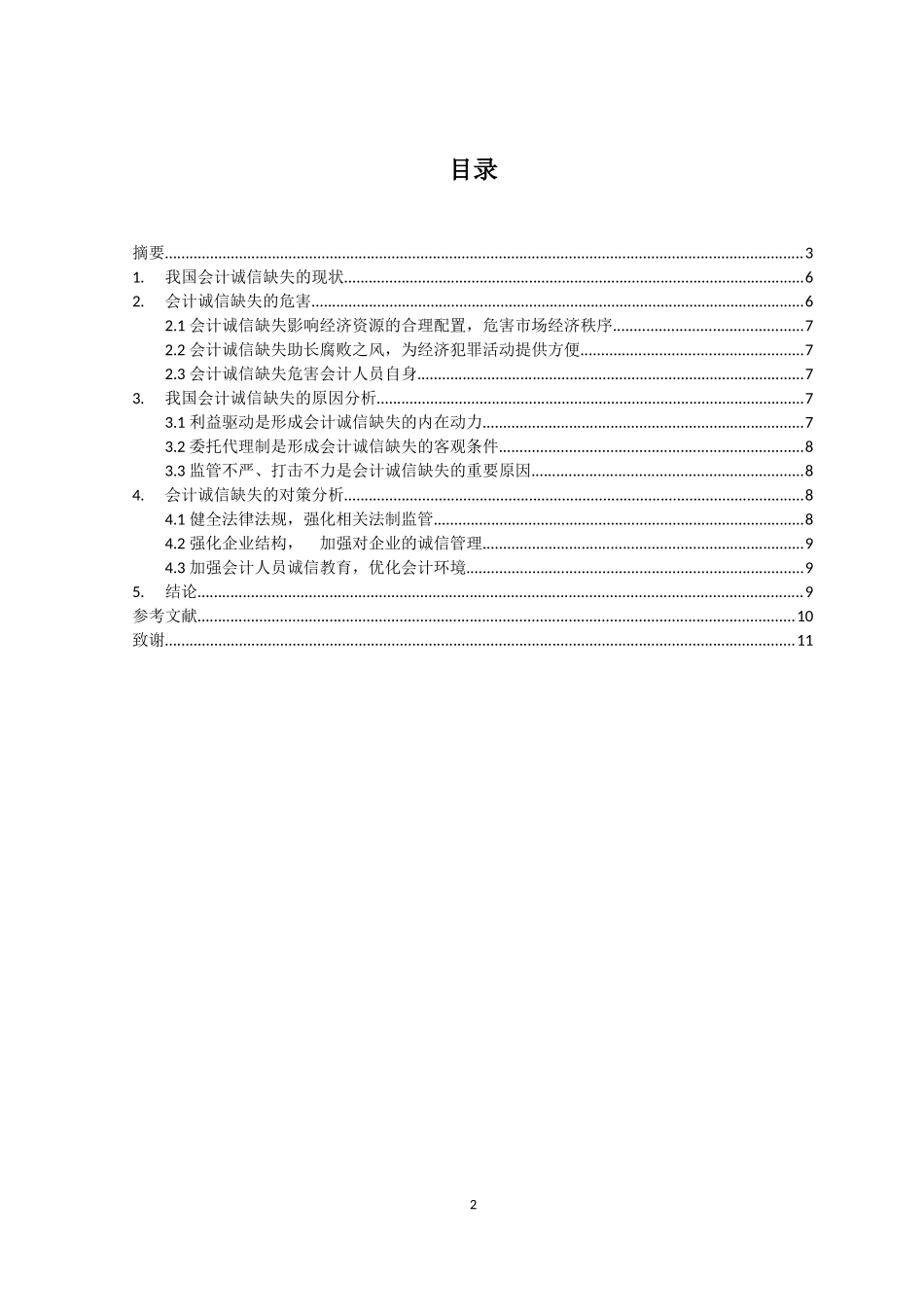 目录

摘要......3
1. 我国会计诚信缺失的现状......6
2. 会计诚信缺失的危害......6
2.1 会计诚信缺失影响经济资源的合理配置，危害市场经济秩序......7
2.2 会计诚信缺失助长腐败之风，为经济犯罪活动提供方便......7
2.3 会计诚信缺失危害会计人员自身......7
3. 我国会计诚信缺失的原因分析......7
3.1 利益驱动是形成会计诚信缺失的内在动力......7
3.2 委托代理制是形成会计诚信缺失的客观条件......8
3.3 监管不严、打击不力是会计诚信缺失的重要原因......8
4. 会计诚信缺失的对策分析......8
4.1 健全法律法规，强化相关法制监管......8
4.2 强化企业结构， 加强对企业的诚信管理......9
4.3 加强会计人员诚信教育，优化会计环境......9
5. 结论......9
参考文献......10
致谢......11

2